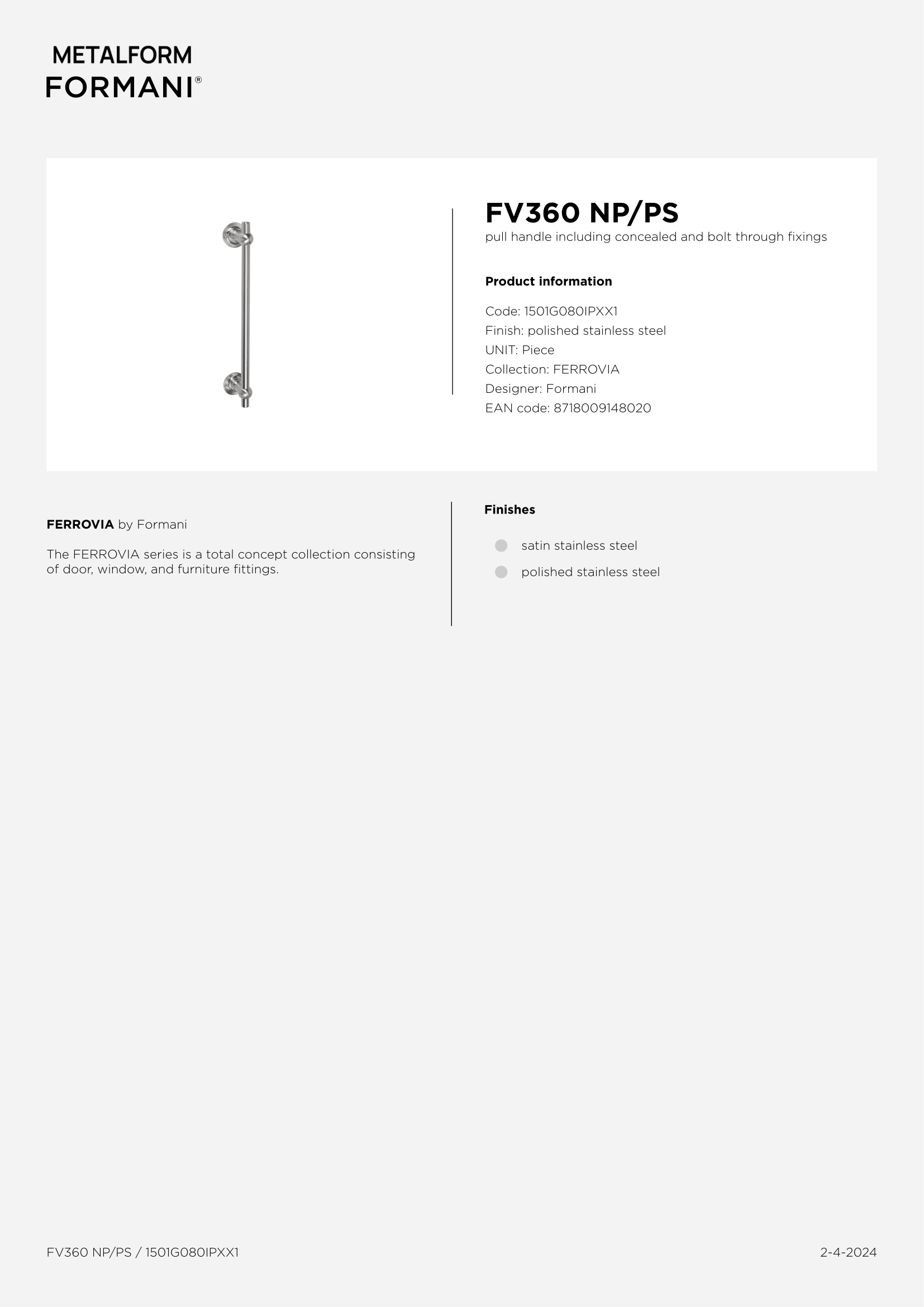 METALFORM
FORMANI®

FV360 NP/PS
pull handle including concealed and bolt through fixings

Product information

Code: 1501G080IPXX1
Finish: polished stainless steel
UNIT: Piece
Collection: FERROVIA
Designer: Formani
EAN code: 8718009148020

FERROVIA by Formani

The FERROVIA series is a total concept collection consisting of door, window, and furniture fittings.

Finishes

satin stainless steel
polished stainless steel

FV360 NP/PS / 1501G080IPXX1

2-4-2024